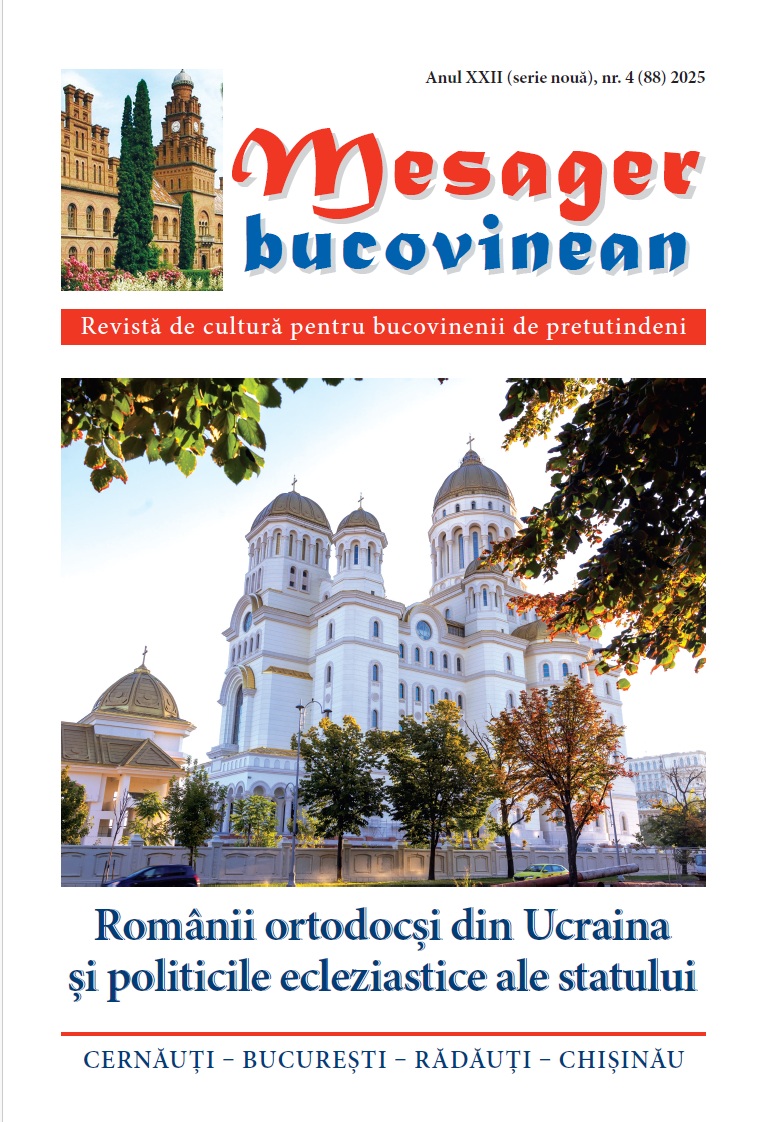 Anul XXII (serie nouă), nr. 4 (88) 2025

Mesager bucovinean

Revistă de cultură pentru bucovinenii de pretutindeni

Românii ortodocși din Ucraina și politicile ecleziastice ale statului

CERNĂUȚI – BUCUREȘTI – RĂDĂUȚI – CHIȘINĂU